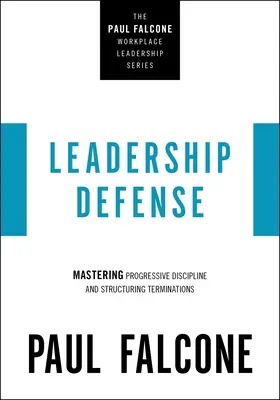 THE
PAUL FALCONE
WORKPLACE
LEADERSHIP
SERIES

LEADERSHIP
DEFENSE

MASTERING PROGRESSIVE DISCIPLINE AND STRUCTURING TERMINATIONS

PAUL FALCONE